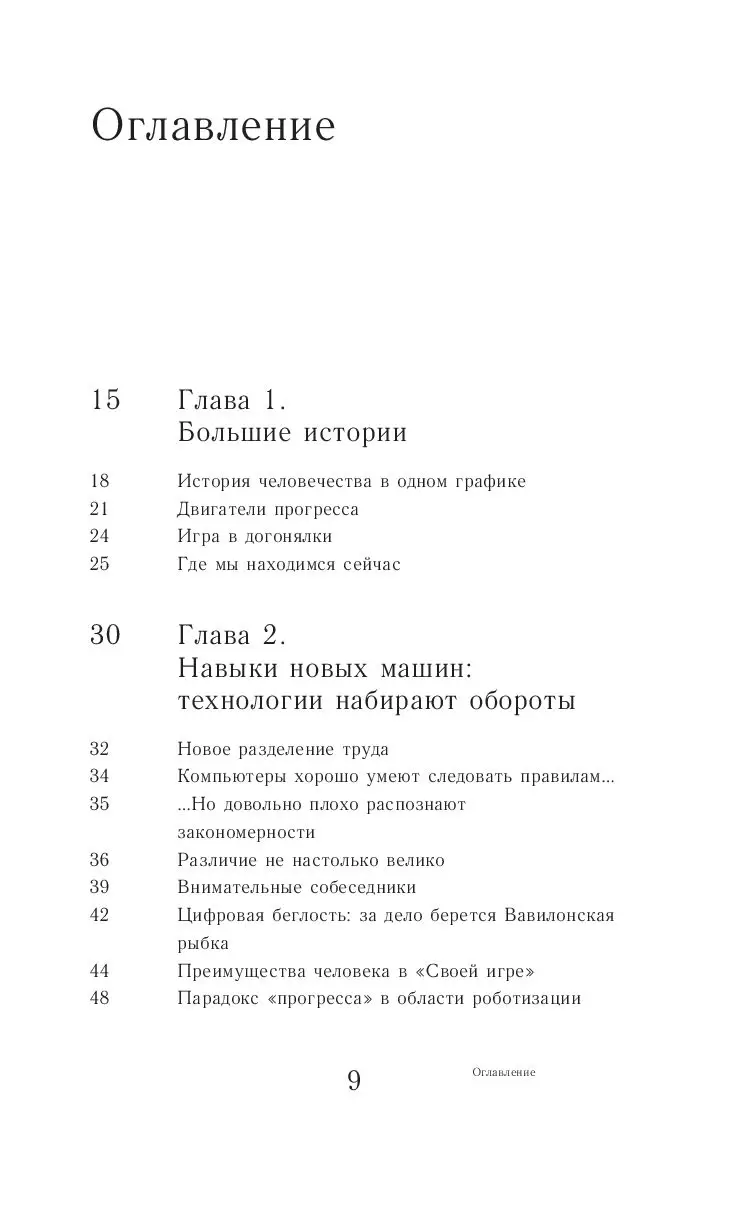 Оглавление

15 Глава 1.
Большие истории

18 История человечества в одном графике
21 Двигатели прогресса
24 Игра в догонялки
25 Где мы находимся сейчас

30 Глава 2.
Навыки новых машин: технологии набирают обороты

32 Новое разделение труда
34 Компьютеры хорошо умеют следовать правилам...
35 ...Но довольно плохо распознают закономерности
36 Различие не настолько велико
39 Внимательные собеседники
42 Цифровая беглость: за дело берется Вавилонская рыбка
44 Преимущества человека в «Своей игре»
48 Парадокс «прогресса» в области роботизации

9 Оглавление